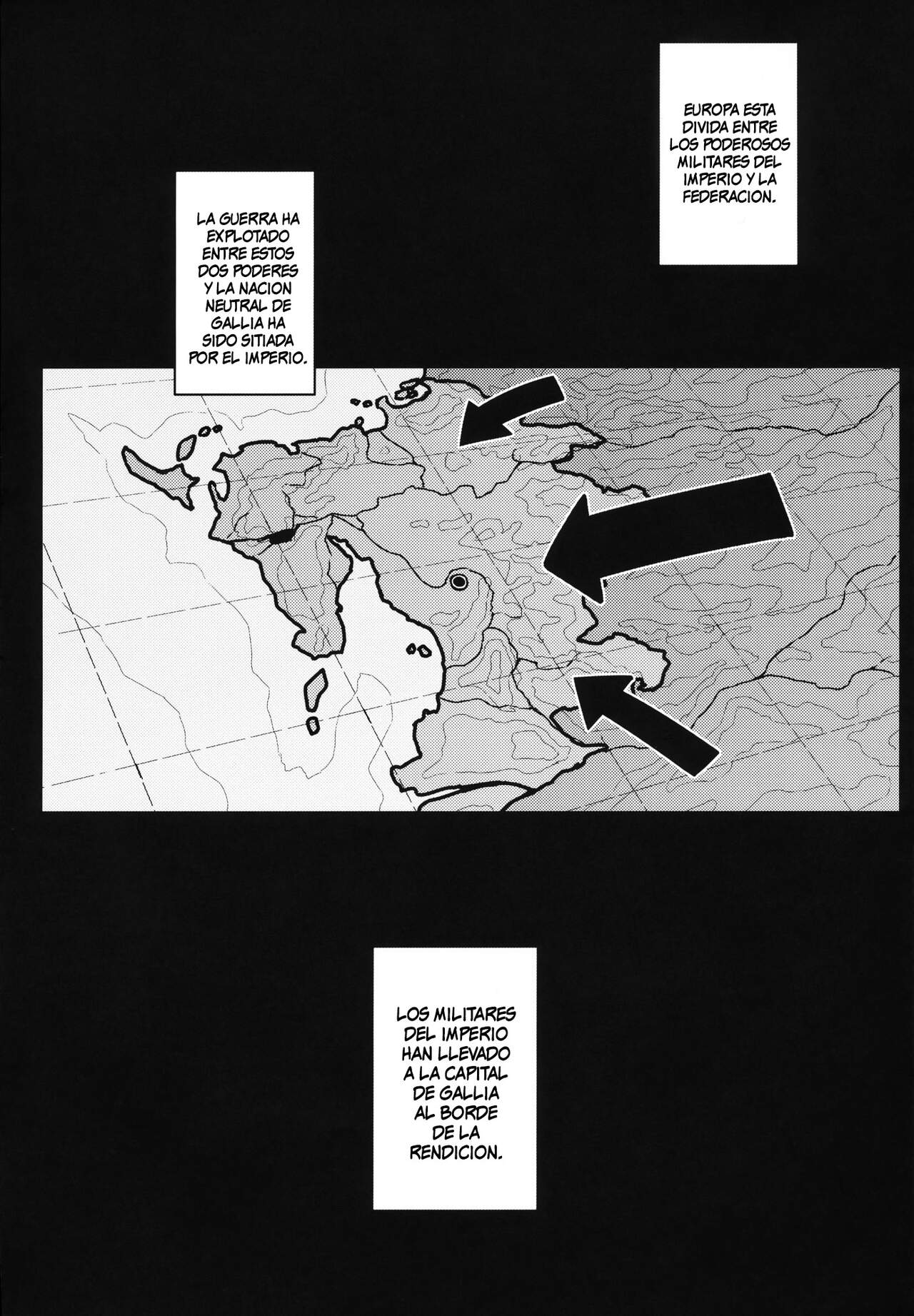 EUROPA ESTA DIVIDA ENTRE LOS PODEROSOS MILITARES DEL IMPERIO Y LA FEDERACION.

LA GUERRA HA EXPLOTADO ENTRE ESTOS DOS PODERES Y LA NACION NEUTRAL DE GALLIA HA SIDO SITIADA POR EL IMPERIO.

LOS MILITARES DEL IMPERIO HAN LLEVADO A LA CAPITAL DE GALLIA AL BORDE DE LA RENDICION.